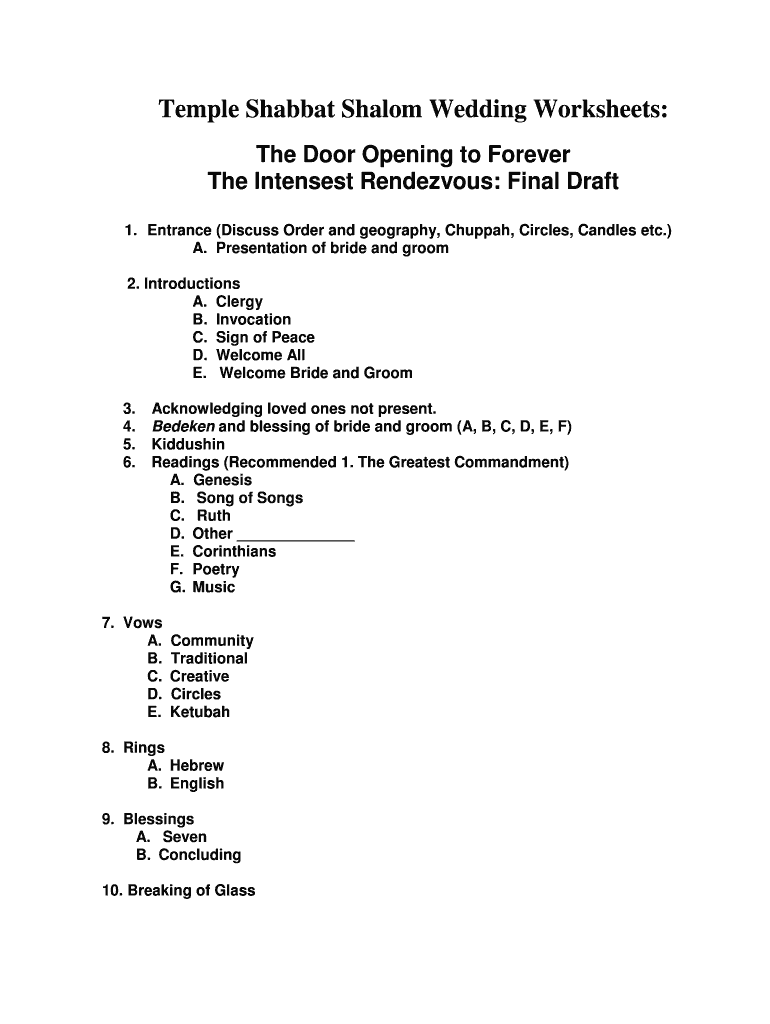 Temple Shabbat Shalom Wedding Worksheets:

The Door Opening to Forever
The Intensest Rendezvous: Final Draft

1. Entrance (Discuss Order and geography, Chuppah, Circles, Candles etc.)
A. Presentation of bride and groom

2. Introductions
A. Clergy
B. Invocation
C. Sign of Peace
D. Welcome All
E. Welcome Bride and Groom

3. Acknowledging loved ones not present.
4. Bedeken and blessing of bride and groom (A, B, C, D, E, F)
5. Kiddushin
6. Readings (Recommended 1. The Greatest Commandment)
A. Genesis
B. Song of Songs
C. Ruth
D. Other _____________
E. Corinthians
F. Poetry
G. Music

7. Vows
A. Community
B. Traditional
C. Creative
D. Circles
E. Ketubah

8. Rings
A. Hebrew
B. English

9. Blessings
A. Seven
B. Concluding

10. Breaking of Glass